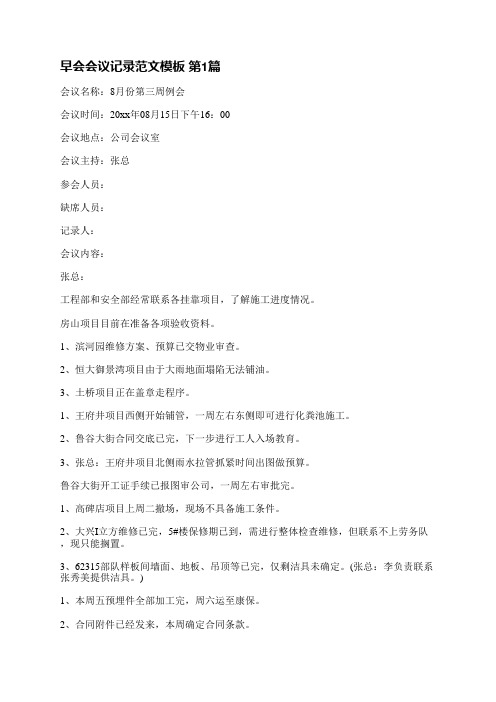 早会会议记录范文模板 第1篇

会议名称：8月份第三周例会

会议时间：20xx年08月15日下午16：00

会议地点：公司会议室

会议主持：张总

参会人员：

缺席人员：

记录人：

会议内容：

张总：

工程部和安全部经常联系各挂靠项目，了解施工进度情况。

房山项目目前在准备各项验收资料。

1、滨河园维修方案、预算已交物业审查。

2、恒大御景湾项目由于大雨地面塌陷无法铺油。

3、土桥项目正在盖章走程序。

1、王府井项目西侧开始铺管，一周左右东侧即可进行化粪池施工。

2、鲁谷大街合同交底已完，下一步进行工人入场教育。

3、张总：王府井项目北侧雨水拉管抓紧时间出图做预算。

鲁谷大街开工证手续已报图审公司，一周左右审批完。

1、高碑店项目上周二撤场，现场不具备施工条件。

2、大兴Ⅰ立方维修已完，5#楼保修期已到，需进行整体检查维修，但联系不上劳务队，现只能搁置。

3、62315部队样板间墙面、地板、吊顶等已完，仅剩洁具未确定。(张总：李负责联系张秀美提供洁具。)

1、本周五预埋件全部加工完，周六运至康保。

2、合同附件已经发来，本周确定合同条款。